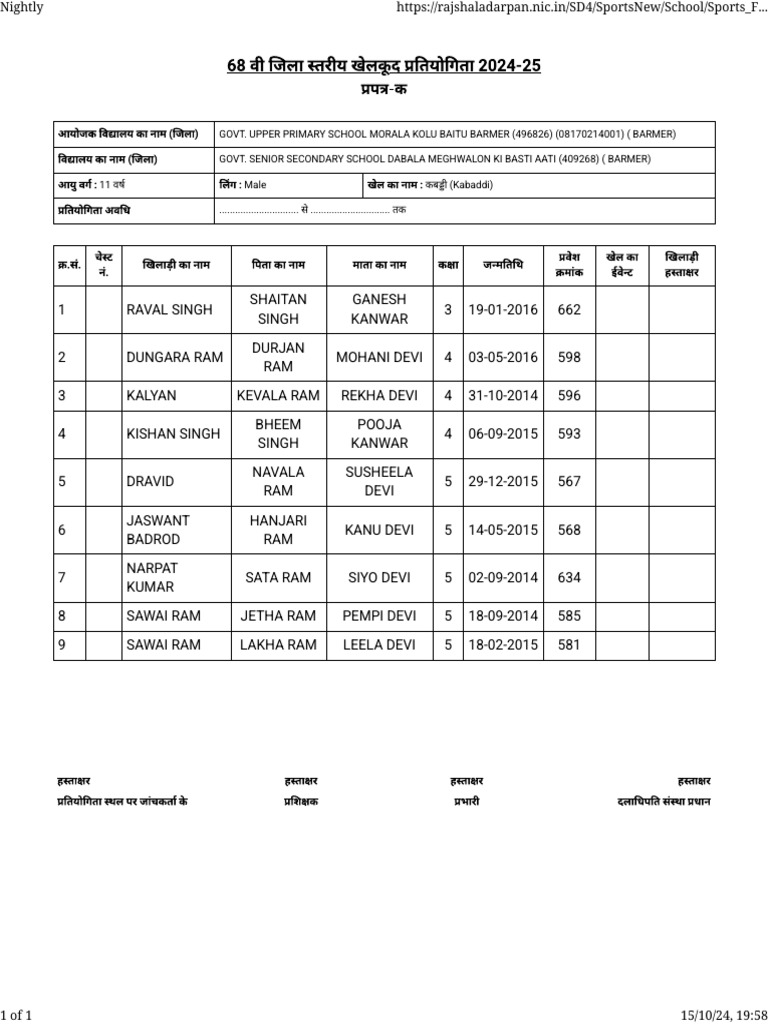 Nightly https://rajshaladarpan.nic.in/SD4/SportsNew/School/Sports_F...

68 वी जिला स्तरीय खेलकूद प्रतियोगिता 2024-25
प्रपत्र-क

| आयोजक विद्यालय का नाम (जिला) | GOVT. UPPER PRIMARY SCHOOL MORALA KOLU BAITU BARMER (496826) (08170214001) ( BARMER) | |
|---|---|---|
| विद्यालय का नाम (जिला) | GOVT. SENIOR SECONDARY SCHOOL DABALA MEGHWALON KI BASTI AATI (409268) ( BARMER) | |
| आयु वर्ग : 11 वर्ष | लिंग : Male | खेल का नाम : कबड्डी (Kabaddi) |
| प्रतियोगिता अवधि | ............................... से ............................... तक | |

| क्र.सं. | चेस्ट नं. | खिलाड़ी का नाम | पिता का नाम | माता का नाम | कक्षा | जन्मतिथि | प्रवेश क्रमांक | खेल का ईवेन्ट | खिलाड़ी हस्ताक्षर |
|---|---|---|---|---|---|---|---|---|---|
| 1 | | RAVAL SINGH | SHAITAN SINGH | GANESH KANWAR | 3 | 19-01-2016 | 662 | | |
| 2 | | DUNGARA RAM | DURJAN RAM | MOHANI DEVI | 4 | 03-05-2016 | 598 | | |
| 3 | | KALYAN | KEVALA RAM | REKHA DEVI | 4 | 31-10-2014 | 596 | | |
| 4 | | KISHAN SINGH | BHEEM SINGH | POOJA KANWAR | 4 | 06-09-2015 | 593 | | |
| 5 | | DRAVID | NAVALA RAM | SUSHEELA DEVI | 5 | 29-12-2015 | 567 | | |
| 6 | | JASWANT BADROD | HANJARI RAM | KANU DEVI | 5 | 14-05-2015 | 568 | | |
| 7 | | NARPAT KUMAR | SATA RAM | SIYO DEVI | 5 | 02-09-2014 | 634 | | |
| 8 | | SAWAI RAM | JETHA RAM | PEMPI DEVI | 5 | 18-09-2014 | 585 | | |
| 9 | | SAWAI RAM | LAKHA RAM | LEELA DEVI | 5 | 18-02-2015 | 581 | | |

हस्ताक्षर
प्रतियोगिता स्थल पर जांचकर्ता के

हस्ताक्षर
प्रशिक्षक

हस्ताक्षर
प्रभारी

हस्ताक्षर
दलाधिपति संस्था प्रधान

1 of 1 15/10/24, 19:58